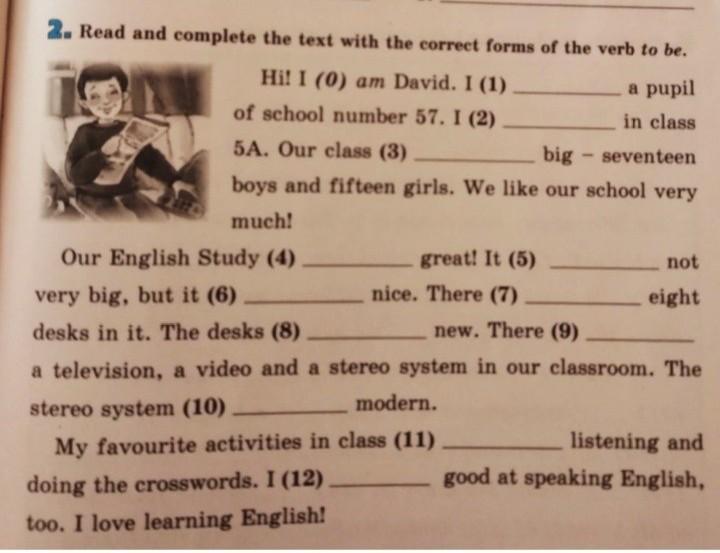 2. Read and complete the text with the correct forms of the verb to be.

Hi! I (0) am David. I (1) ____ a pupil of school number 57. I (2) ____ in class 5A. Our class (3) ____ big - seventeen boys and fifteen girls. We like our school very much!

Our English Study (4) ____ great! It (5) ____ not very big, but it (6) ____ nice. There (7) ____ eight desks in it. The desks (8) ____ new. There (9) ____ a television, a video and a stereo system in our classroom. The stereo system (10) ____ modern.

My favourite activities in class (11) ____ listening and doing the crosswords. I (12) ____ good at speaking English, too. I love learning English!